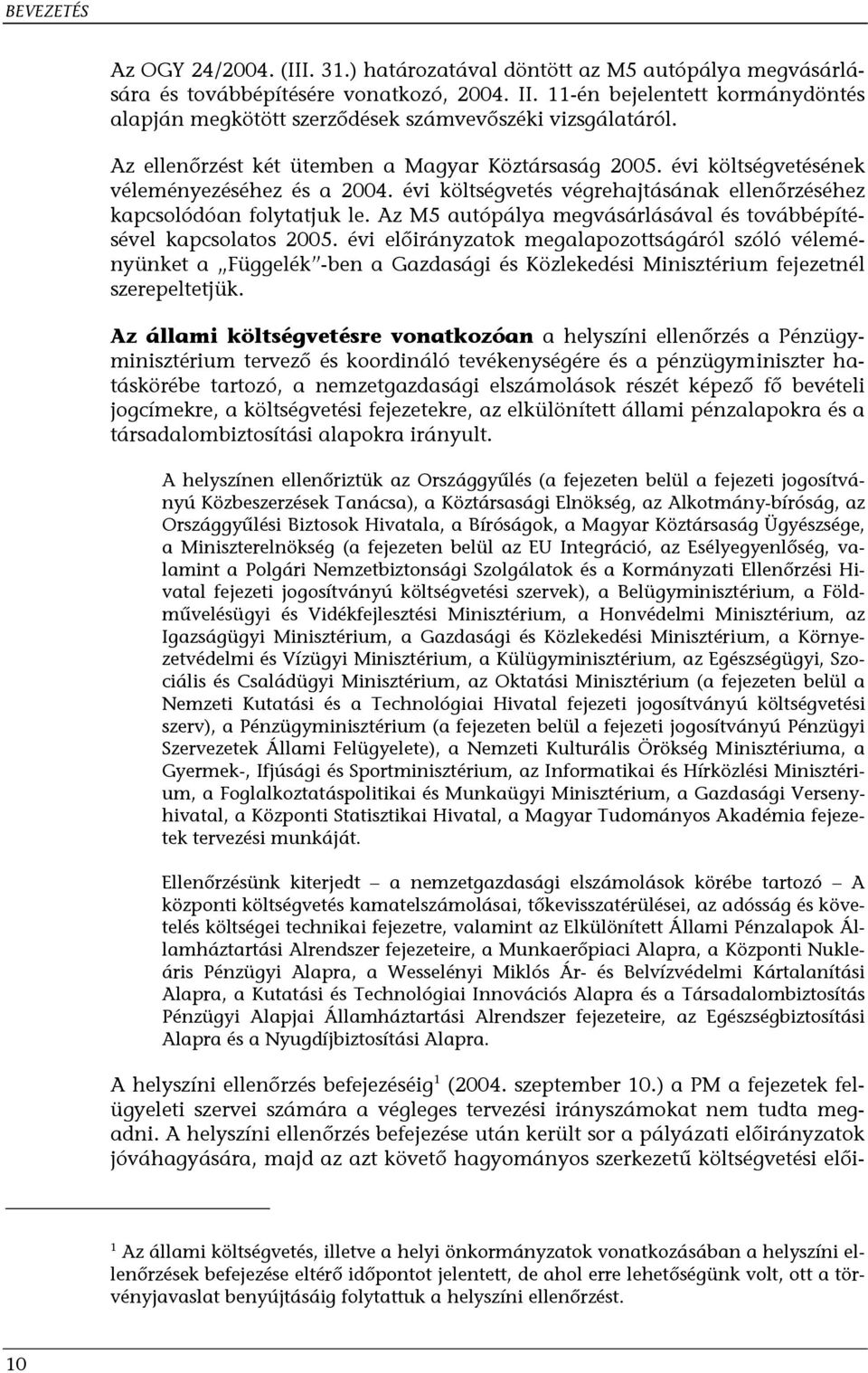 BEVEZETÉS

Az OGY 24/2004. (III. 31.) határozatával döntött az M5 autópálya megvásárlására és továbbépítésére vonatkozó, 2004. II. 11-én bejelentett kormánydöntés alapján megkötött szerződések számvevőszéki vizsgálatáról.

Az ellenőrzést két ütemben a Magyar Köztársaság 2005. évi költségvetésének véleményezéséhez és a 2004. évi költségvetés végrehajtásának ellenőrzéséhez kapcsolódóan folytatjuk le. Az M5 autópálya megvásárlásával és továbbépítésével kapcsolatos 2005. évi előirányzatok megalapozottságáról szóló véleményünket a „Függelék”-ben a Gazdasági és Közlekedési Minisztérium fejezetnél szerepeltetjük.

Az állami költségvetésre vonatkozóan a helyszíni ellenőrzés a Pénzügyminisztérium tervező és koordináló tevékenységére és a pénzügyminiszter hatáskörébe tartozó, a nemzetgazdasági elszámolások részét képező fő bevételi jogcímekre, a költségvetési fejezetekre, az elkülönített állami pénzalapokra és a társadalombiztosítási alapokra irányult.

A helyszínen ellenőriztük az Országgyűlés (a fejezeten belül a fejezeti jogosítványú Közbeszerzések Tanácsa), a Köztársasági Elnökség, az Alkotmány-bíróság, az Országgyűlési Biztosok Hivatala, a Bíróságok, a Magyar Köztársaság Ügyészsége, a Miniszterelnökség (a fejezeten belül az EU Integráció, az Esélyegyenlőség, valamint a Polgári Nemzetbiztonsági Szolgálatok és a Kormányzati Ellenőrzési Hivatal fejezeti jogosítványú költségvetési szervek), a Belügyminisztérium, a Földművelésügyi és Vidékfejlesztési Minisztérium, a Honvédelmi Minisztérium, az Igazságügyi Minisztérium, a Gazdasági és Közlekedési Minisztérium, a Környezetvédelmi és Vízügyi Minisztérium, a Külügyminisztérium, az Egészségügyi, Szociális és Családügyi Minisztérium, az Oktatási Minisztérium (a fejezeten belül a Nemzeti Kutatási és a Technológiai Hivatal fejezeti jogosítványú költségvetési szerv), a Pénzügyminisztérium (a fejezeten belül a fejezeti jogosítványú Pénzügyi Szervezetek Állami Felügyelete), a Nemzeti Kulturális Örökség Minisztériuma, a Gyermek-, Ifjúsági és Sportminisztérium, az Informatikai és Hírközlési Minisztérium, a Foglalkoztatáspolitikai és Munkaügyi Minisztérium, a Gazdasági Versenyhivatal, a Központi Statisztikai Hivatal, a Magyar Tudományos Akadémia fejezetek tervezési munkáját.

Ellenőrzésünk kiterjedt – a nemzetgazdasági elszámolások körébe tartozó – A központi költségvetés kamatelszámolásai, tőkevisszatérülései, az adósság és követelés költségei technikai fejezetre, valamint az Elkülönített Állami Pénzalapok Államháztartási Alrendszer fejezeteire, a Munkaerőpiaci Alapra, a Központi Nukleáris Pénzügyi Alapra, a Wesselényi Miklós Ár- és Belvízvédelmi Kártalanítási Alapra, a Kutatási és Technológiai Innovációs Alapra és a Társadalombiztosítás Pénzügyi Alapjai Államháztartási Alrendszer fejezeteire, az Egészségbiztosítási Alapra és a Nyugdíjbiztosítási Alapra.

A helyszíni ellenőrzés befejezéséig$^1$ (2004. szeptember 10.) a PM a fejezetek felügyeleti szervei számára a végleges tervezési irányszámokat nem tudta megadni. A helyszíni ellenőrzés befejezése után került sor a pályázati előirányzatok jóváhagyására, majd az azt követő hagyományos szerkezetű költségvetési elői-

$^1$ Az állami költségvetés, illetve a helyi önkormányzatok vonatkozásában a helyszíni ellenőrzések befejezése eltérő időpontot jelentett, de ahol erre lehetőségünk volt, ott a törvényjavaslat benyújtásáig folytattuk a helyszíni ellenőrzést.

10